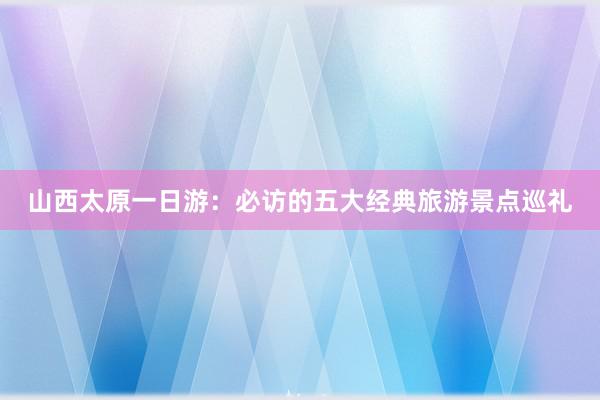 山西太原一日游：必访的五大经典旅游景点巡礼